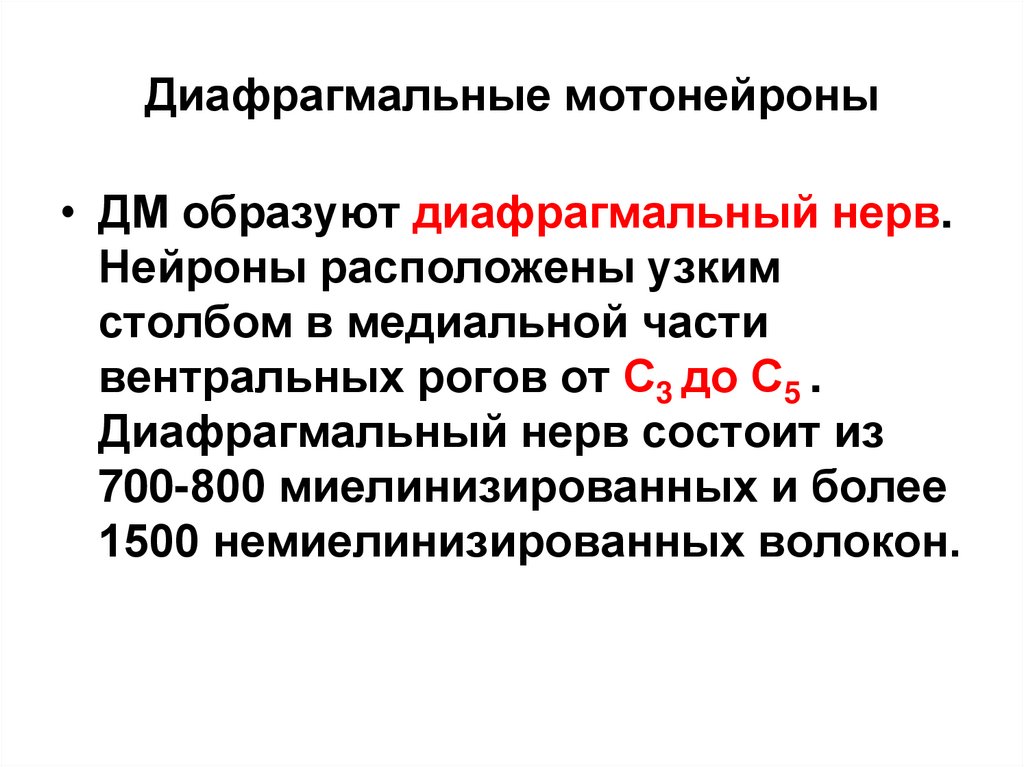 Диафрагмальные мотонейроны

• ДМ образуют диафрагмальный нерв. Нейроны расположены узким столбом в медиальной части вентральных рогов от $C_3$ до $C_5$ . Диафрагмальный нерв состоит из 700-800 миелинизированных и более 1500 немиелинизированных волокон.